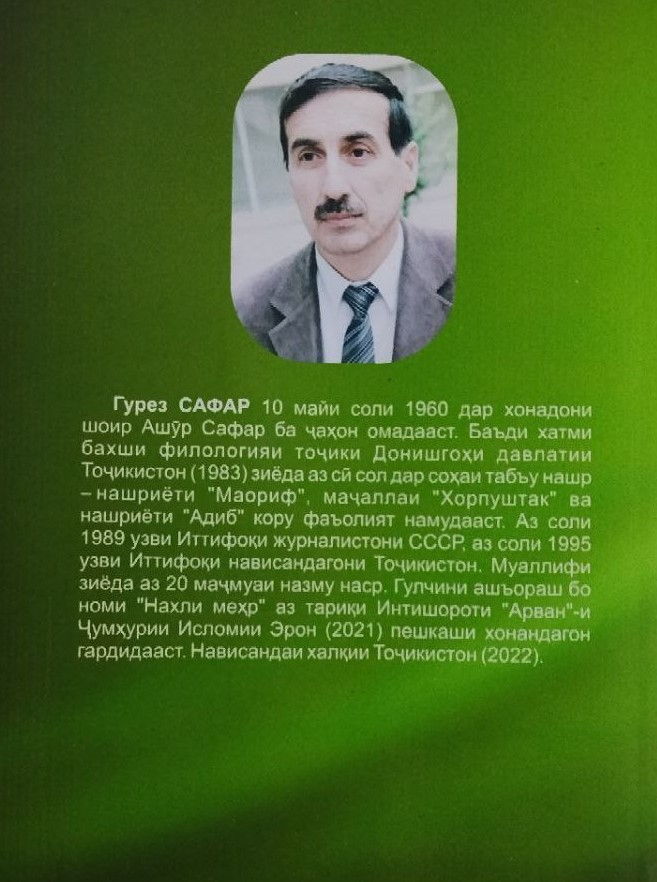 Гурез САФАР 10 майи соли 1960 дар хонадони шоир Ашӯр Сафар ба ҷаҳон омадааст. Баъди хатми бахши филологияи тоҷики Донишгоҳи давлатии Тоҷикистон (1983) зиёда аз сӣ сол дар соҳаи табъу нашр – нашриёти "Маориф", маҷаллаи "Хорпуштак" ва нашриёти "Адиб" кору фаъолият намудааст. Аз соли 1989 узви Иттифоқи журналистони СССР, аз соли 1995 узви Иттифоқи нависандагони Тоҷикистон. Муаллифи зиёда аз 20 маҷмуаи назму наср. Гулчини ашъораш бо номи "Нахли меҳр" аз тариқи Интишороти "Арван"-и Ҷумҳурии Исломии Эрон (2021) пешкаши хонандагон гардидааст. Нависандаи халқии Тоҷикистон (2022).